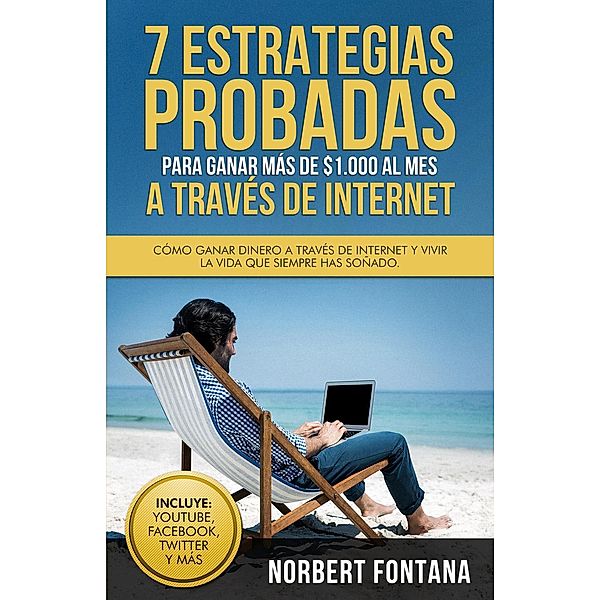 7 ESTRATEGIAS PROBADAS

PARA GANAR MÁS DE $1.000 AL MES

A TRAVÉS DE INTERNET

CÓMO GANAR DINERO A TRAVÉS DE INTERNET Y VIVIR LA VIDA QUE SIEMPRE HAS SOÑADO.

INCLUYE: YOUTUBE, FACEBOOK, TWITTER Y MÁS

NORBERT FONTANA